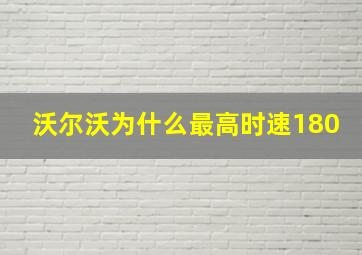 沃尔沃为什么最高时速180